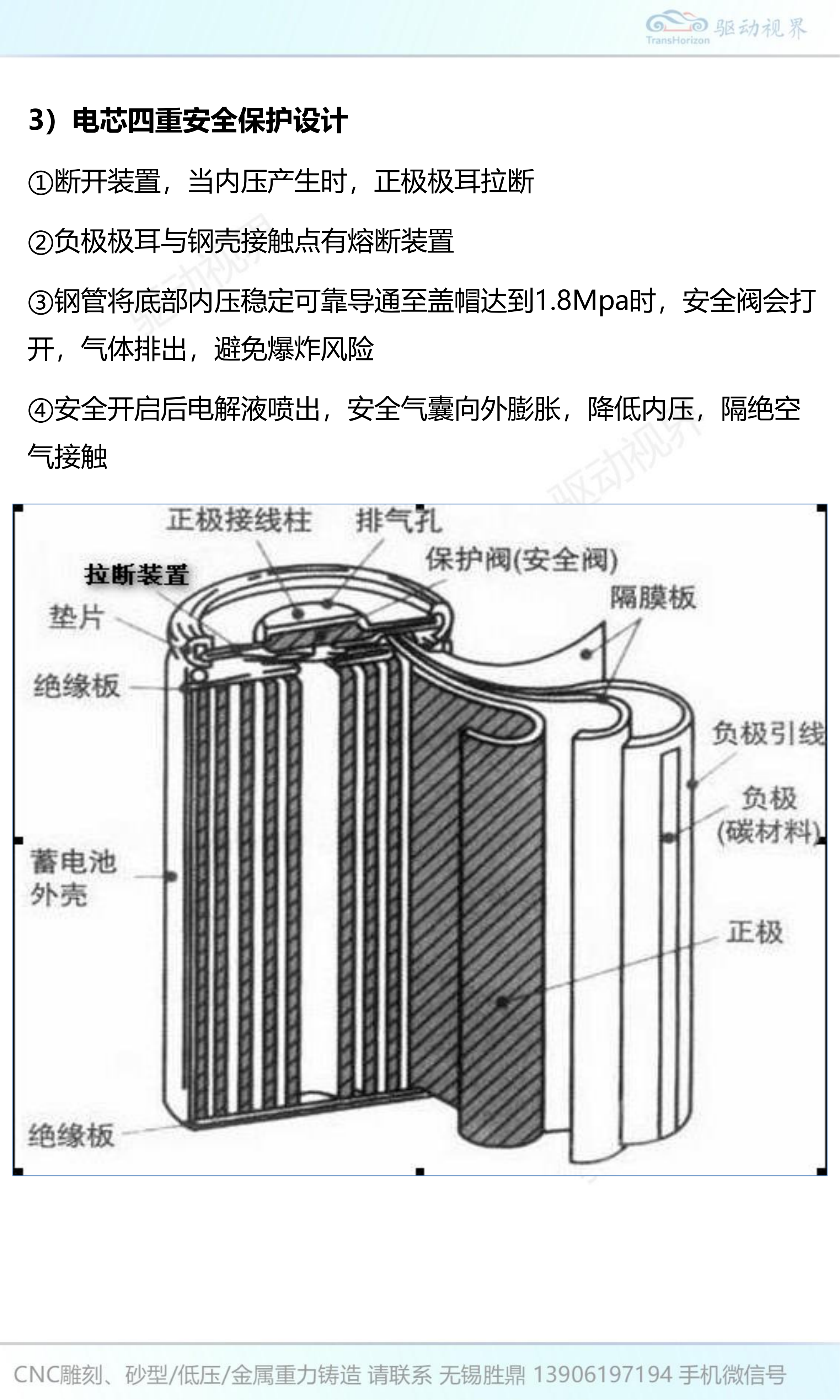 TransHorizon 驱动视界

3）电芯四重安全保护设计

①断开装置，当内压产生时，正极极耳拉断

②负极极耳与钢壳接触点有熔断装置

③钢管将底部内压稳定可靠导通至盖帽达到1.8Mpa时，安全阀会打开，气体排出，避免爆炸风险

④安全开启后电解液喷出，安全气囊向外膨胀，降低内压，隔绝空气接触

正极接线柱
排气孔
保护阀(安全阀)
拉断装置
隔膜板
垫片
绝缘板
负极引线
负极
(碳材料)
蓄电池
外壳
正极
绝缘板

CNC雕刻、砂型/低压/金属重力铸造 请联系 无锡胜鼎 13906197194 手机微信号

驱动视界